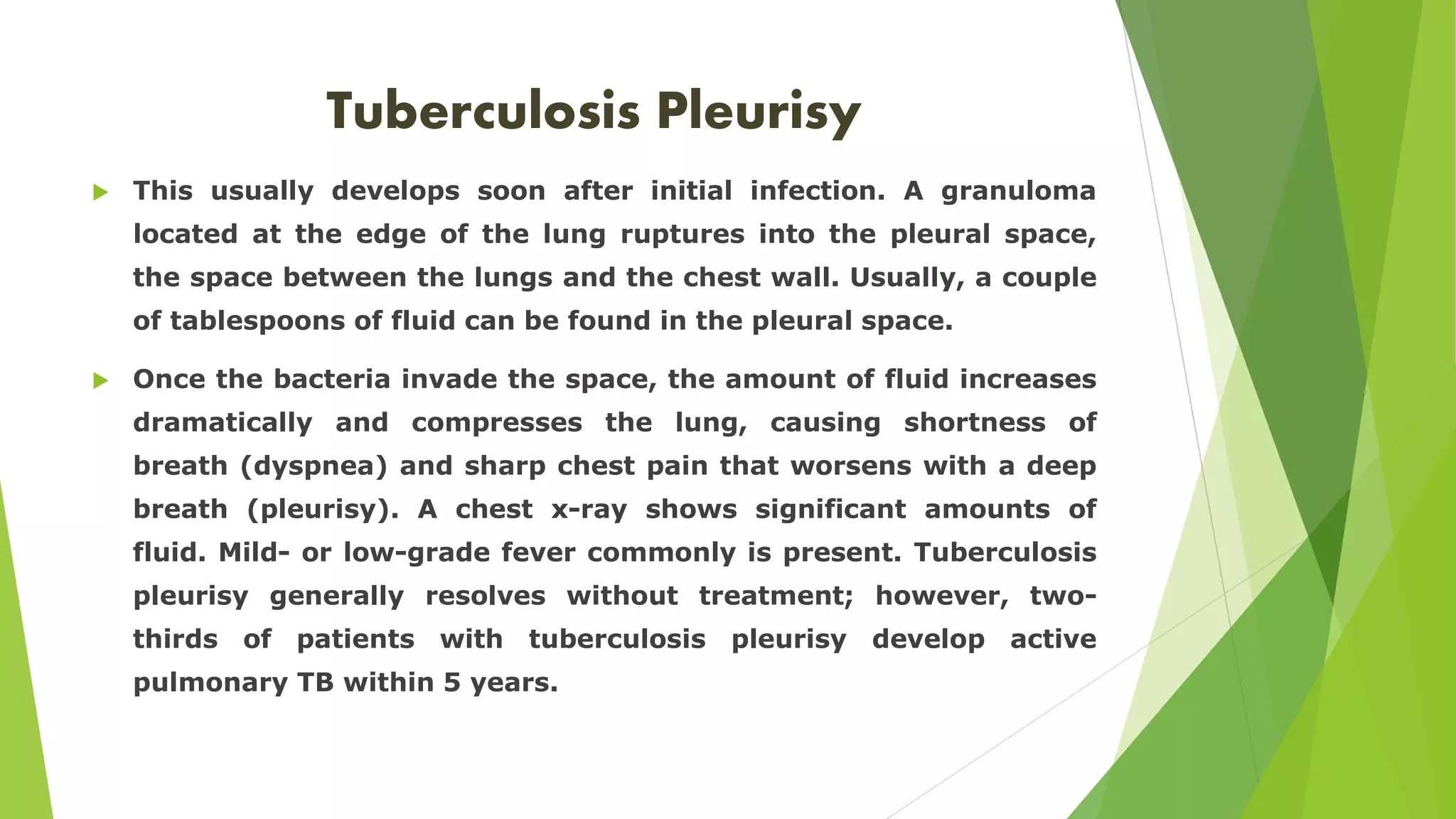 Tuberculosis Pleurisy

This usually develops soon after initial infection. A granuloma located at the edge of the lung ruptures into the pleural space, the space between the lungs and the chest wall. Usually, a couple of tablespoons of fluid can be found in the pleural space.

Once the bacteria invade the space, the amount of fluid increases dramatically and compresses the lung, causing shortness of breath (dyspnea) and sharp chest pain that worsens with a deep breath (pleurisy). A chest x-ray shows significant amounts of fluid. Mild- or low-grade fever commonly is present. Tuberculosis pleurisy generally resolves without treatment; however, two-thirds of patients with tuberculosis pleurisy develop active pulmonary TB within 5 years.